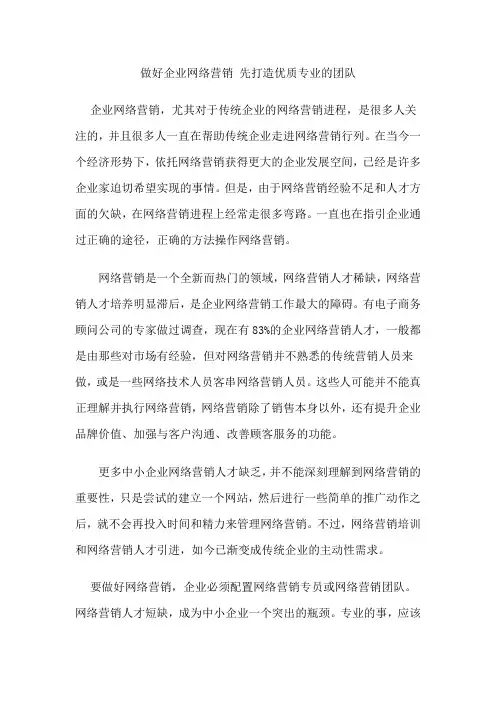 做好企业网络营销 先打造优质专业的团队

企业网络营销，尤其对于传统企业的网络营销进程，是很多人关注的，并且很多人一直在帮助传统企业走进网络营销行列。在当今一个经济形势下，依托网络营销获得更大的企业发展空间，已经是许多企业家迫切希望实现的事情。但是，由于网络营销经验不足和人才方面的欠缺，在网络营销进程上经常走很多弯路。一直也在指引企业通过正确的途径，正确的方法操作网络营销。

网络营销是一个全新而热门的领域，网络营销人才稀缺，网络营销人才培养明显滞后，是企业网络营销工作最大的障碍。有电子商务顾问公司的专家做过调查，现在有 83%的企业网络营销人才，一般都是由那些对市场有经验，但对网络营销并不熟悉的传统营销人员来做，或是一些网络技术人员客串网络营销人员。这些人可能并不能真正理解并执行网络营销，网络营销除了销售本身以外，还有提升企业品牌价值、加强与客户沟通、改善顾客服务的功能。

更多中小企业网络营销人才缺乏，并不能深刻理解到网络营销的重要性，只是尝试的建立一个网站，然后进行一些简单的推广动作之后，就不会再投入时间和精力来管理网络营销。不过，网络营销培训和网络营销人才引进，如今已渐变成传统企业的主动性需求。

要做好网络营销，企业必须配置网络营销专员或网络营销团队。网络营销人才短缺，成为中小企业一个突出的瓶颈。专业的事，应该